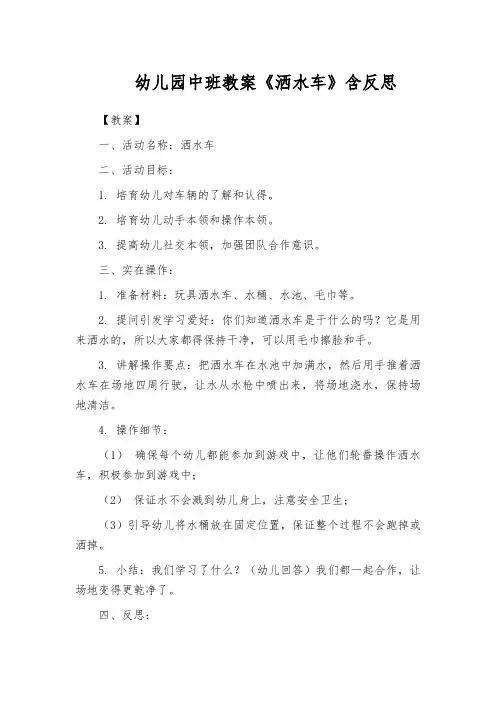 幼儿园中班教案《洒水车》含反思

【教案】

一、活动名称：洒水车

二、活动目标：

1. 培育幼儿对车辆的了解和认得。

2. 培育幼儿动手本领和操作本领。

3. 提高幼儿社交本领，加强团队合作意识。

三、实在操作：

1. 准备材料：玩具洒水车、水桶、水池、毛巾等。

2. 提问引发学习爱好：你们知道洒水车是干什么的吗？它是用来洒水的，所以大家都得保持干净，可以用毛巾擦脸和手。

3. 讲解操作要点：把洒水车在水池中加满水，然后用手推着洒水车在场地四周行驶，让水从水枪中喷出来，将场地浇水，保持场地清洁。

4. 操作细节：

（1） 确保每个幼儿都能参加到游戏中，让他们轮番操作洒水车，积极参加到游戏中；

（2） 保证水不会溅到幼儿身上，注意安全卫生；

（3）引导幼儿将水桶放在固定位置，保证整个过程不会跑掉或洒掉。

5. 小结：我们学习了什么？（幼儿回答）我们都一起合作，让场地变得更乾净了。

四、反思：